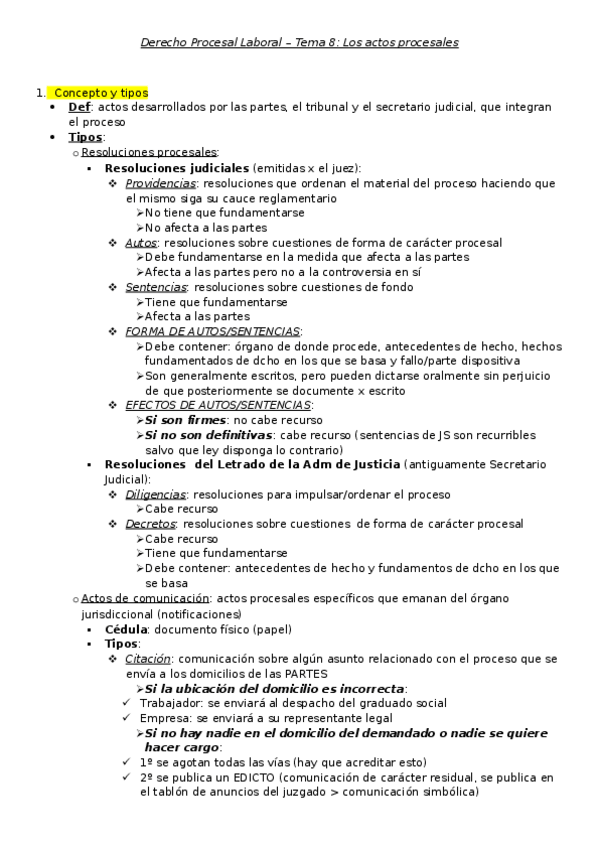 Derecho Procesal Laboral – Tema 8: Los actos procesales

1. Concepto y tipos
• Def: actos desarrollados por las partes, el tribunal y el secretario judicial, que integran el proceso
• Tipos:
o Resoluciones procesales:
▪ Resoluciones judiciales (emitidas x el juez):
❖ Providencias: resoluciones que ordenan el material del proceso haciendo que el mismo siga su cauce reglamentario
➢No tiene que fundamentarse
➢No afecta a las partes
❖ Autos: resoluciones sobre cuestiones de forma de carácter procesal
➢Debe fundamentarse en la medida que afecta a las partes
➢Afecta a las partes pero no a la controversia en sí
❖ Sentencias: resoluciones sobre cuestiones de fondo
➢Tiene que fundamentarse
➢Afecta a las partes
❖ FORMA DE AUTOS/SENTENCIAS:
➢Debe contener: órgano de donde procede, antecedentes de hecho, hechos fundamentados de dcho en los que se basa y fallo/parte dispositiva
➢Son generalmente escritos, pero pueden dictarse oralmente sin perjuicio de que posteriormente se documente x escrito
❖ EFECTOS DE AUTOS/SENTENCIAS:
➢Si son firmes: no cabe recurso
➢Si no son definitivas: cabe recurso (sentencias de JS son recurribles salvo que ley disponga lo contrario)
▪ Resoluciones del Letrado de la Adm de Justicia (antiguamente Secretario Judicial):
❖ Diligencias: resoluciones para impulsar/ordenar el proceso
➢Cabe recurso
❖ Decretos: resoluciones sobre cuestiones de forma de carácter procesal
➢Cabe recurso
➢Tiene que fundamentarse
➢Debe contener: antecedentes de hecho y fundamentos de dcho en los que se basa
o Actos de comunicación: actos procesales específicos que emanan del órgano jurisdiccional (notificaciones)
▪ Cédula: documento físico (papel)
▪ Tipos:
❖ Citación: comunicación sobre algún asunto relacionado con el proceso que se envía a los domicilios de las PARTES
➢Si la ubicación del domicilio es incorrecta:
✓ Trabajador: se enviará al despacho del graduado social
✓ Empresa: se enviará a su representante legal
➢Si no hay nadie en el domicilio del demandado o nadie se quiere hacer cargo:
✓ 1º se agotan todas las vías (hay que acreditar esto)
✓ 2º se publica un EDICTO (comunicación de carácter residual, se publica en el tablón de anuncios del juzgado > comunicación simbólica)